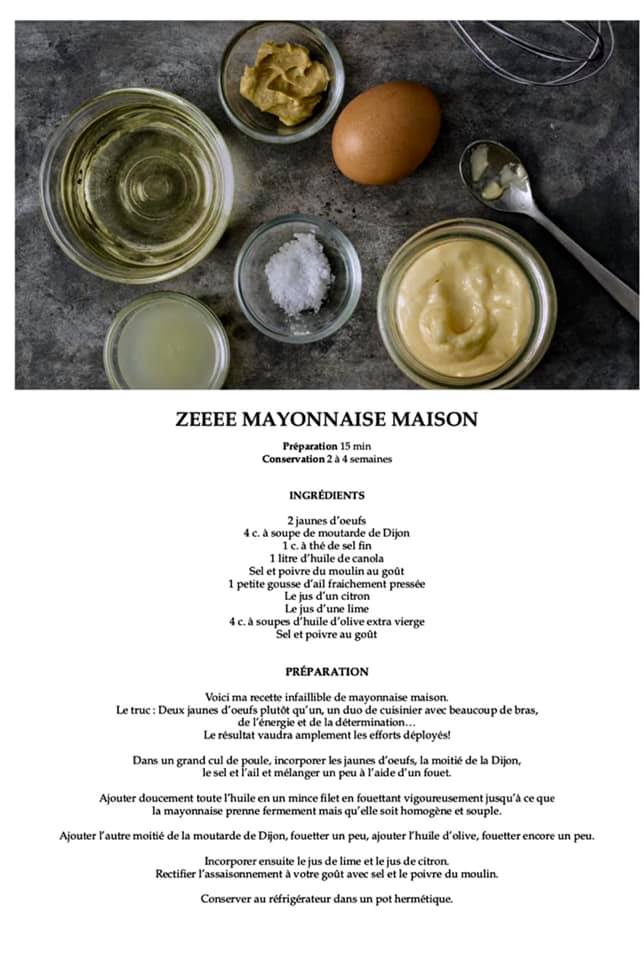 ZEEEE MAYONNAISE MAISON

Préparation 15 min
Conservation 2 à 4 semaines

INGRÉDIENTS

2 jaunes d'oeufs
4 c. à soupe de moutarde de Dijon
1 c. à thé de sel fin
1 litre d'huile de canola
Sel et poivre du moulin au goût
1 petite gousse d'ail fraichement pressée
Le jus d'un citron
Le jus d'une lime
4 c. à soupes d'huile d'olive extra vierge
Sel et poivre au goût

PRÉPARATION

Voici ma recette infaillible de mayonnaise maison.
Le truc : Deux jaunes d'oeufs plutôt qu'un, un duo de cuisinier avec beaucoup de bras, de l'énergie et de la détermination…
Le résultat vaudra amplement les efforts déployés!

Dans un grand cul de poule, incorporer les jaunes d'oeufs, la moitié de la Dijon, le sel et l'ail et mélanger un peu à l'aide d'un fouet.

Ajouter doucement toute l'huile en un mince filet en fouettant vigoureusement jusqu'à ce que la mayonnaise prenne fermement mais qu'elle soit homogène et souple.

Ajouter l'autre moitié de la moutarde de Dijon, fouetter un peu, ajouter l'huile d'olive, fouetter encore un peu.

Incorporer ensuite le jus de lime et le jus de citron.
Rectifier l'assaisonnement à votre goût avec sel et le poivre du moulin.

Conserver au réfrigérateur dans un pot hermétique.